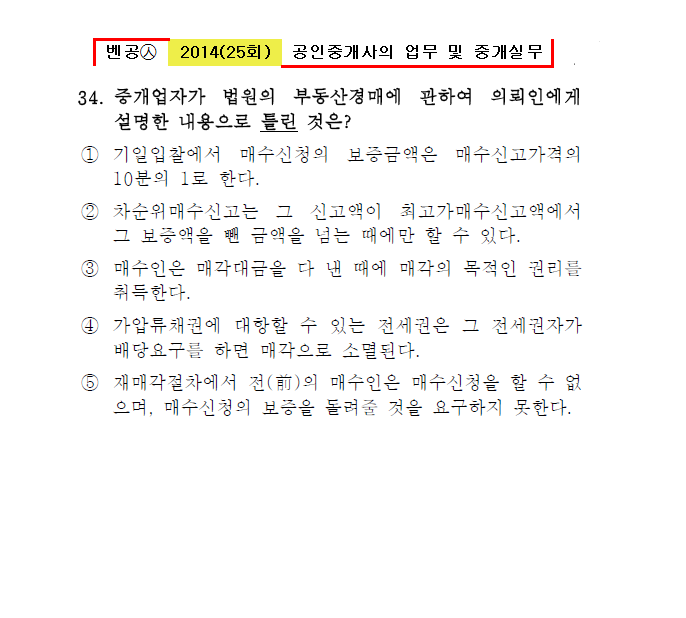 벤공㉦ 2014(25회) 공인중개사의 업무 및 중개실무

34. 중개업자가 법원의 부동산경매에 관하여 의뢰인에게 설명한 내용으로 틀린 것은?

① 기일입찰에서 매수신청의 보증금액은 매수신고가격의 10분의 1로 한다.

② 차순위매수신고는 그 신고액이 최고가매수신고액에서 그 보증액을 뺀 금액을 넘는 때에만 할 수 있다.

③ 매수인은 매각대금을 다 낸 때에 매각의 목적인 권리를 취득한다.

④ 가압류채권에 대항할 수 있는 전세권은 그 전세권자가 배당요구를 하면 매각으로 소멸된다.

⑤ 재매각절차에서 전(前)의 매수인은 매수신청을 할 수 없으며, 매수신청의 보증을 돌려줄 것을 요구하지 못한다.